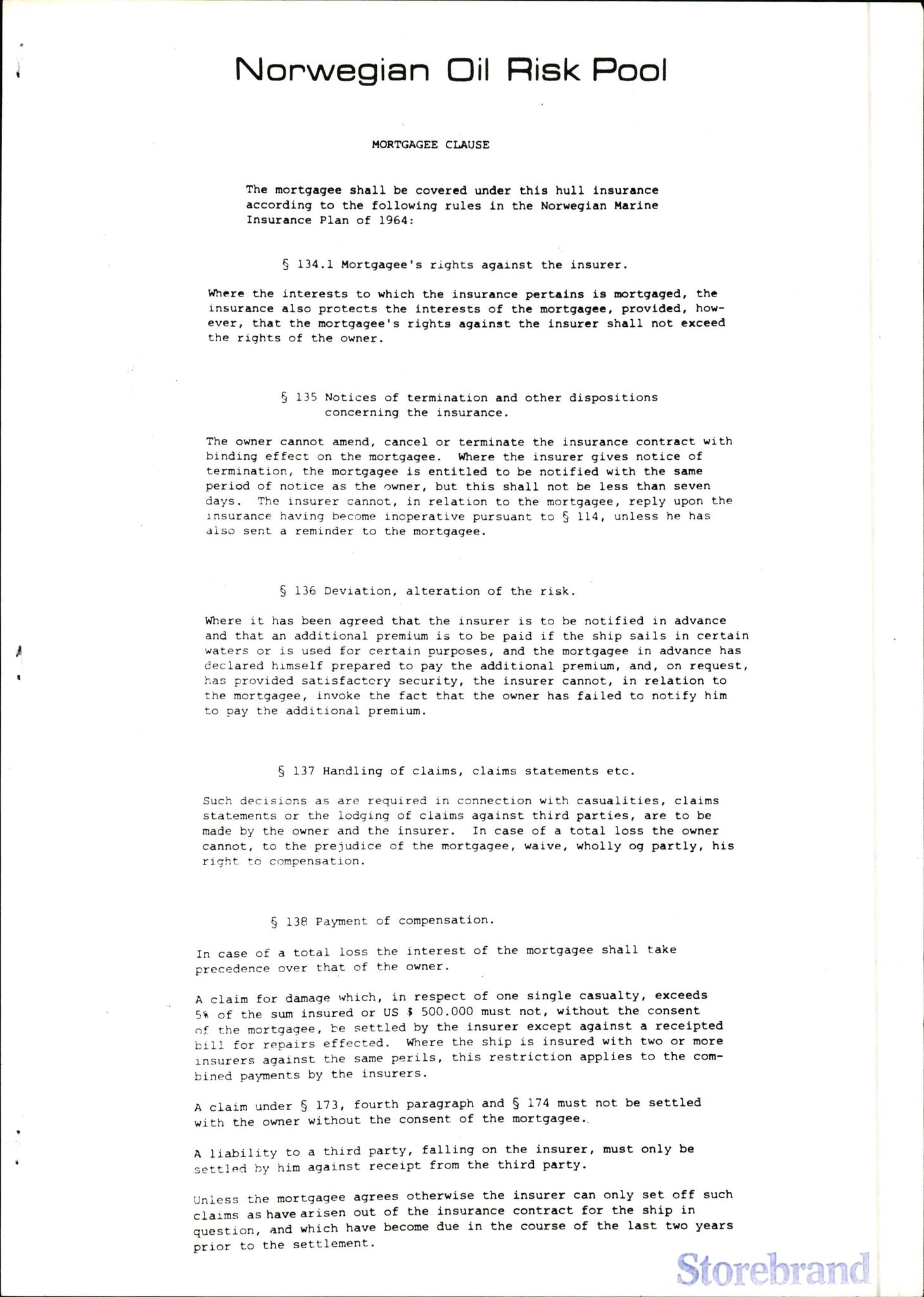 Norwegian Oil Risk Pool

MORTGAGEE CLAUSE

The mortgagee shall be covered under this hull insurance according to the following rules in the Norwegian Marine Insurance Plan of 1964:

§ 134.1 Mortgagee's rights against the insurer.

Where the interests to which the insurance pertains is mortgaged, the insurance also protects the interests of the mortgagee, provided, however, that the mortgagee's rights against the insurer shall not exceed the rights of the owner.

§ 135 Notices of termination and other dispositions concerning the insurance.

The owner cannot amend, cancel or terminate the insurance contract with binding effect on the mortgagee. Where the insurer gives notice of termination, the mortgagee is entitled to be notified with the same period of notice as the owner, but this shall not be less than seven days. The insurer cannot, in relation to the mortgagee, reply upon the insurance having become inoperative pursuant to § 114, unless he has also sent a reminder to the mortgagee.

§ 136 Deviation, alteration of the risk.

Where it has been agreed that the insurer is to be notified in advance and that an additional premium is to be paid if the ship sails in certain waters or is used for certain purposes, and the mortgagee in advance has declared himself prepared to pay the additional premium, and, on request, has provided satisfactory security, the insurer cannot, in relation to the mortgagee, invoke the fact that the owner has failed to notify him to pay the additional premium.

§ 137 Handling of claims, claims statements etc.

Such decisions as are required in connection with casualities, claims statements or the lodging of claims against third parties, are to be made by the owner and the insurer. In case of a total loss the owner cannot, to the prejudice of the mortgagee, waive, wholly og partly, his right to compensation.

§ 138 Payment of compensation.

In case of a total loss the interest of the mortgagee shall take precedence over that of the owner.

A claim for damage which, in respect of one single casualty, exceeds 5% of the sum insured or US $ 500.000 must not, without the consent of the mortgagee, be settled by the insurer except against a receipted bill for repairs effected. Where the ship is insured with two or more insurers against the same perils, this restriction applies to the combined payments by the insurers.

A claim under § 173, fourth paragraph and § 174 must not be settled with the owner without the consent of the mortgagee.

A liability to a third party, falling on the insurer, must only be settled by him against receipt from the third party.

Unless the mortgagee agrees otherwise the insurer can only set off such claims as have arisen out of the insurance contract for the ship in question, and which have become due in the course of the last two years prior to the settlement.

Storebrand